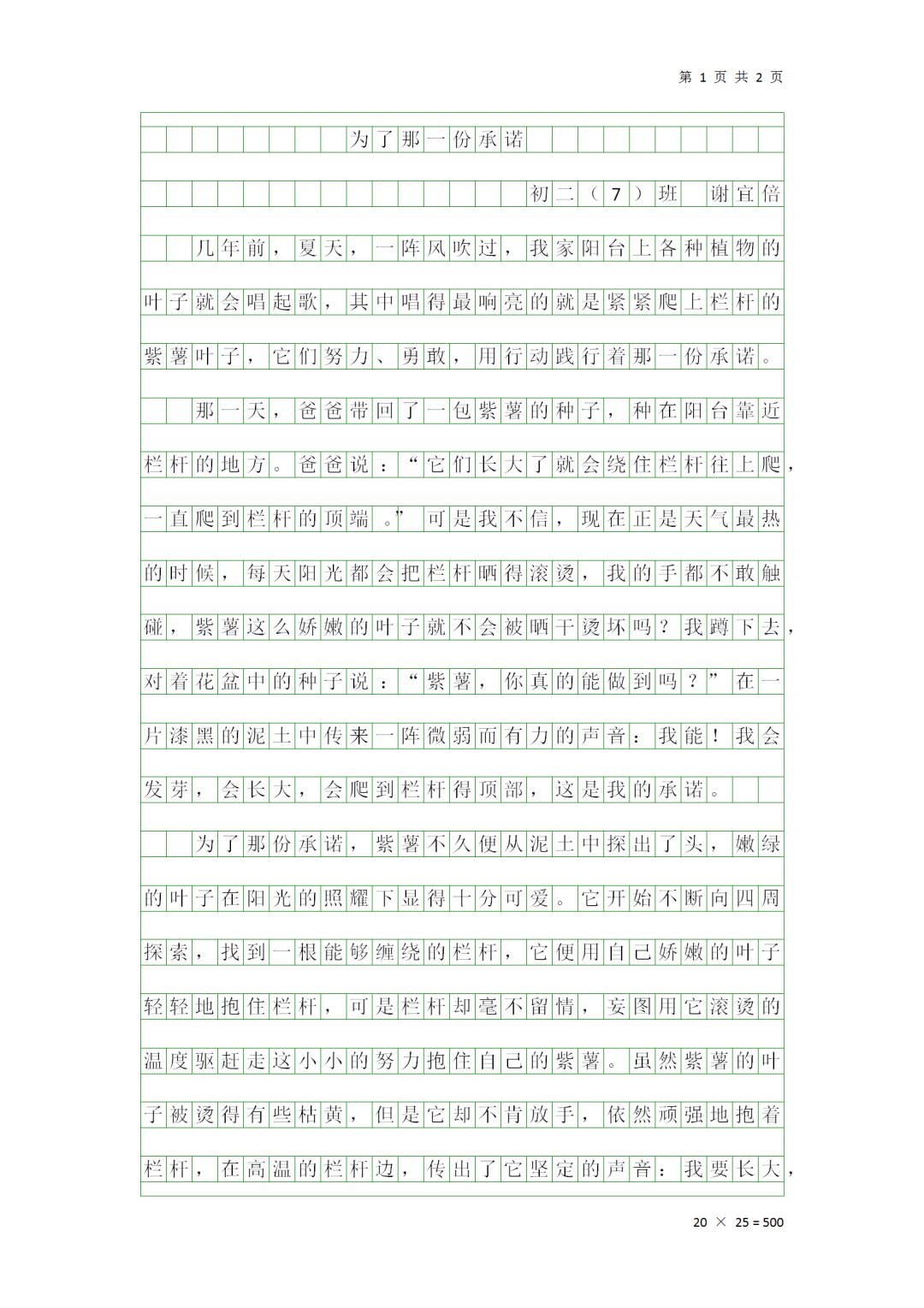 第 1 页 共 2 页

为了那一份承诺

初二（7）班　谢宜倍

几年前，夏天，一阵风吹过，我家阳台上各种植物的叶子就会唱起歌，其中唱得最响亮的就是紧紧爬上栏杆的紫薯叶子，它们努力、勇敢，用行动践行着那一份承诺。

那一天，爸爸带回了一包紫薯的种子，种在阳台靠近栏杆的地方。爸爸说：“它们长大了就会绕住栏杆往上爬，一直爬到栏杆的顶端。”可是我不信，现在正是天气最热的时候，每天阳光都会把栏杆晒得滚烫，我的手都不敢触碰，紫薯这么娇嫩的叶子就不会被晒干烫坏吗？我蹲下去，对着花盆中的种子说：“紫薯，你真的能做到吗？”在一片漆黑的泥土中传来一阵微弱而有力的声音：我能！我会发芽，会长大，会爬到栏杆得顶部，这是我的承诺。

为了那份承诺，紫薯不久便从泥土中探出了头，嫩绿的叶子在阳光的照耀下显得十分可爱。它开始不断向四周探索，找到一根能够缠绕的栏杆，它便用自己娇嫩的叶子轻轻地抱住栏杆，可是栏杆却毫不留情，妄图用它滚烫的温度驱赶走这小小的努力抱住自己的紫薯。虽然紫薯的叶子被烫得有些枯黄，但是它却不肯放手，依然顽强地抱着栏杆，在高温的栏杆边，传出了它坚定的声音：我要长大，

20 × 25 = 500